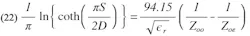 (22) $\frac{1}{\pi} \ln\left\{ \coth\left( \frac{\pi S}{2D} \right) \right\} = \frac{94.15}{\sqrt{\epsilon_r}} \left( \frac{1}{Z_{oo}} - \frac{1}{Z_{oe}} \right)$